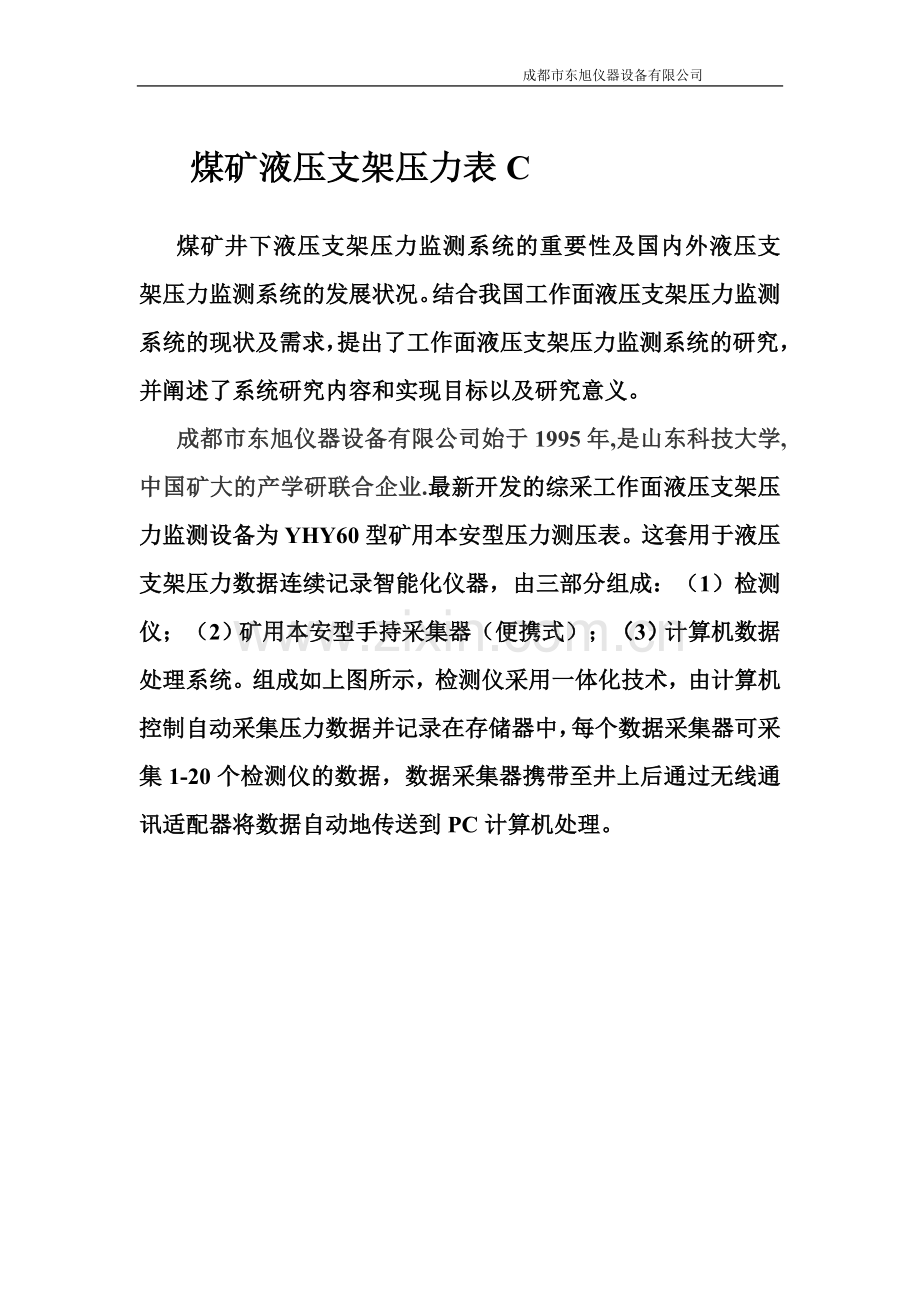 成都市东旭仪器设备有限公司

煤矿液压支架压力表 C

煤矿井下液压支架压力监测系统的重要性及国内外液压支架压力监测系统的发展状况。结合我国工作面液压支架压力监测系统的现状及需求，提出了工作面液压支架压力监测系统的研究，并阐述了系统研究内容和实现目标以及研究意义。

成都市东旭仪器设备有限公司始于 1995 年,是山东科技大学,中国矿大的产学研联合企业.最新开发的综采工作面液压支架压力监测设备为 YHY60 型矿用本安型压力测压表。这套用于液压支架压力数据连续记录智能化仪器，由三部分组成：（1）检测仪；（2）矿用本安型手持采集器（便携式）；（3）计算机数据处理系统。组成如上图所示，检测仪采用一体化技术，由计算机控制自动采集压力数据并记录在存储器中，每个数据采集器可采集 1-20 个检测仪的数据，数据采集器携带至井上后通过无线通讯适配器将数据自动地传送到 PC 计算机处理。

www.zixin.com.cn